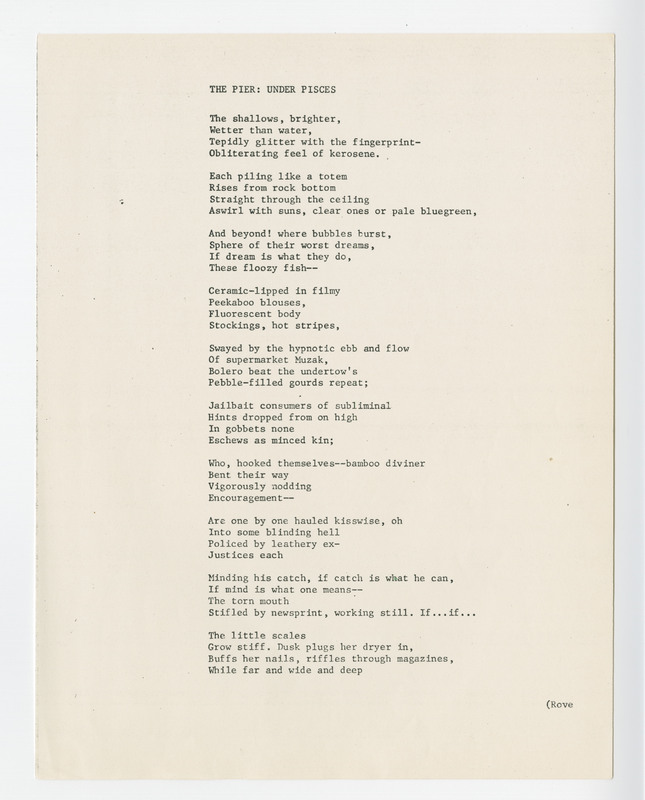 THE PIER: UNDER PISCES

The shallows, brighter,
Wetter than water,
Tepidly glitter with the fingerprint-
Obliterating feel of kerosene.

Each piling like a totem
Rises from rock bottom
Straight through the ceiling
Aswirl with suns, clear ones or pale bluegreen,

And beyond! where bubbles burst,
Sphere of their worst dreams,
If dream is what they do,
These floozy fish--

Ceramic-lipped in filmy
Peekaboo blouses,
Fluorescent body
Stockings, hot stripes,

Swayed by the hypnotic ebb and flow
Of supermarket Muzak,
Bolero beat the undertow's
Pebble-filled gourds repeat;

Jailbait consumers of subliminal
Hints dropped from on high
In gobbets none
Eschews as minced kin;

Who, hooked themselves--bamboo diviner
Bent their way
Vigorously nodding
Encouragement--

Are one by one hauled kisswise, oh
Into some blinding hell
Policed by leathery ex-
Justices each

Minding his catch, if catch is what he can,
If mind is what one means--
The torn mouth
Stifled by newsprint, working still. If...if...

The little scales
Grow stiff. Dusk plugs her dryer in,
Buffs her nails, riffles through magazines,
While far and wide and deep

(Rove